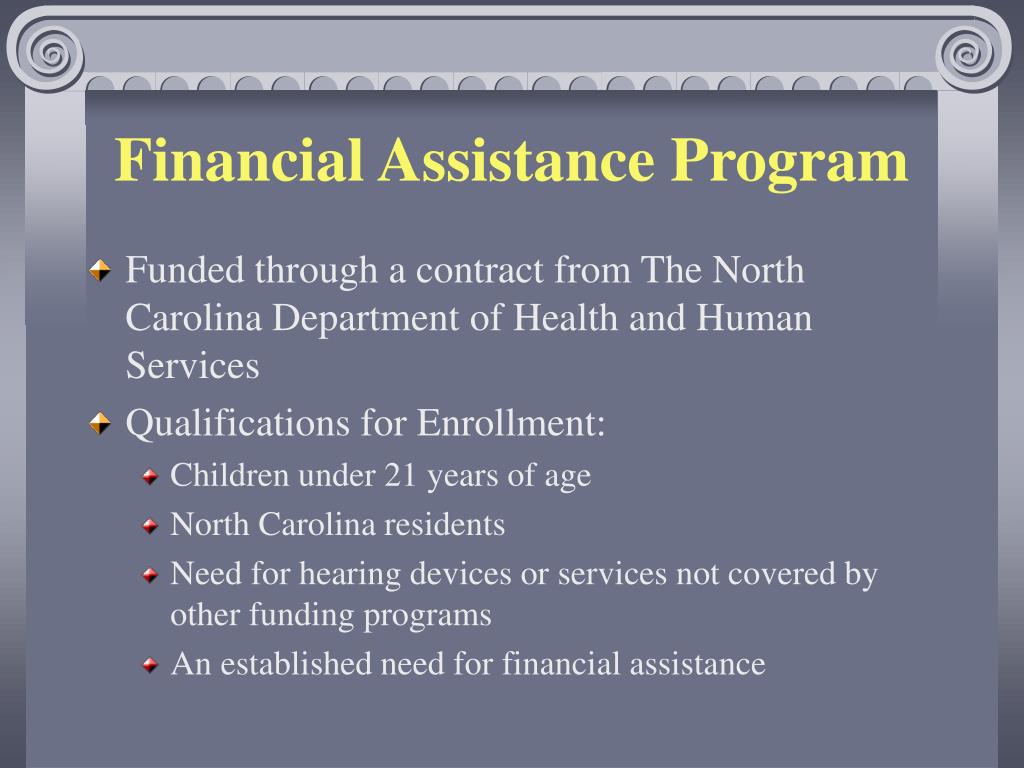 Financial Assistance Program

Funded through a contract from The North Carolina Department of Health and Human Services

Qualifications for Enrollment:

Children under 21 years of age

North Carolina residents

Need for hearing devices or services not covered by other funding programs

An established need for financial assistance